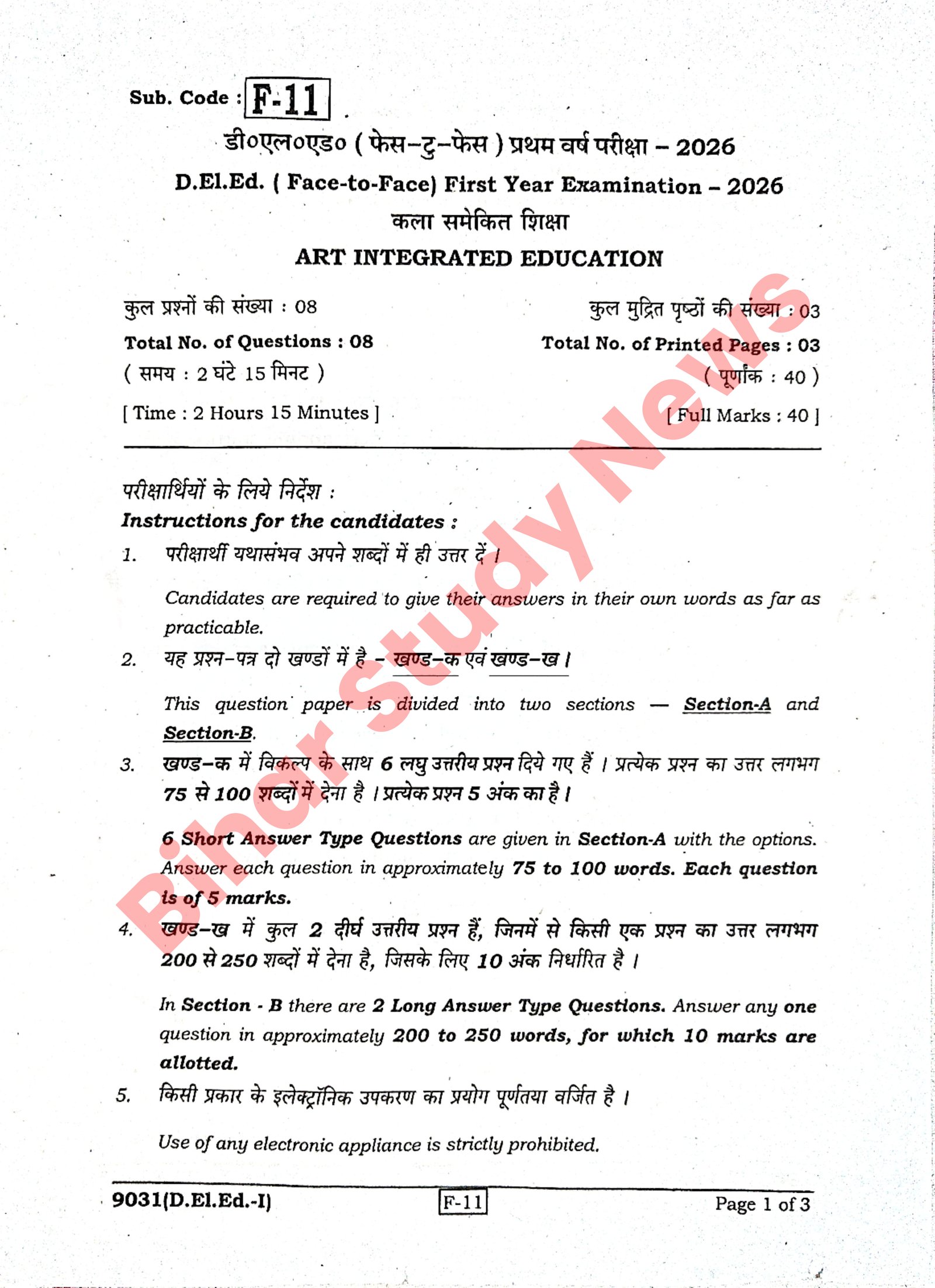 Sub. Code : F-11

डी०एल०एड० ( फेस–टु–फेस ) प्रथम वर्ष परीक्षा – 2026

D.El.Ed. ( Face-to-Face) First Year Examination – 2026

कला समेकित शिक्षा

ART INTEGRATED EDUCATION

कुल प्रश्नों की संख्या : 08

Total No. of Questions : 08

( समय : 2 घंटे 15 मिनट )

[ Time : 2 Hours 15 Minutes ]

कुल मुद्रित पृष्ठों की संख्या : 03

Total No. of Printed Pages : 03

( पूर्णांक : 40 )

[ Full Marks : 40 ]

Bihar Study News

परीक्षार्थियों के लिये निर्देश :

Instructions for the candidates :

1. परीक्षार्थी यथासंभव अपने शब्दों में ही उत्तर दें ।

Candidates are required to give their answers in their own words as far as practicable.

2. यह प्रश्न–पत्र दो खण्डों में है – खण्ड–क एवं खण्ड–ख ।

This question paper is divided into two sections — Section-A and Section-B.

3. खण्ड–क में विकल्प के साथ 6 लघु उत्तरीय प्रश्न दिये गए हैं । प्रत्येक प्रश्न का उत्तर लगभग 75 से 100 शब्दों में देना है । प्रत्येक प्रश्न 5 अंक का है ।

6 Short Answer Type Questions are given in Section-A with the options. Answer each question in approximately 75 to 100 words. Each question is of 5 marks.

4. खण्ड–ख में कुल 2 दीर्घ उत्तरीय प्रश्न हैं, जिनमें से किसी एक प्रश्न का उत्तर लगभग 200 से 250 शब्दों में देना है, जिसके लिए 10 अंक निर्धारित है ।

In Section - B there are 2 Long Answer Type Questions. Answer any one question in approximately 200 to 250 words, for which 10 marks are allotted.

5. किसी प्रकार के इलेक्ट्रॉनिक उपकरण का प्रयोग पूर्णतया वर्जित है ।

Use of any electronic appliance is strictly prohibited.

9031(D.El.Ed.-I) F-11 Page 1 of 3